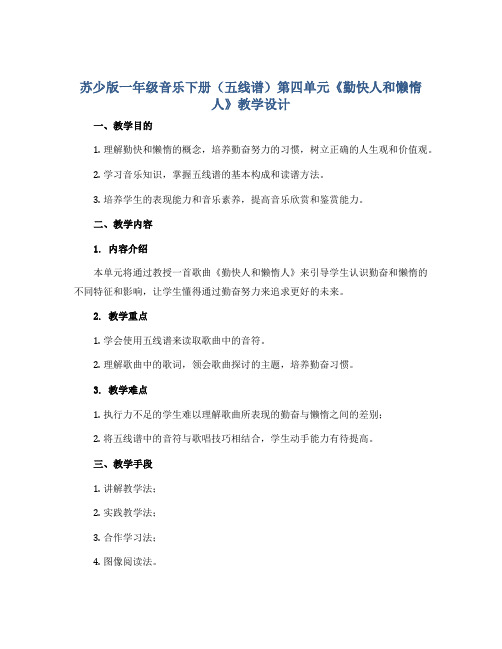 苏少版一年级音乐下册（五线谱）第四单元《勤快人和懒惰人》教学设计

一、教学目的

1. 理解勤快和懒惰的概念，培养勤奋努力的习惯，树立正确的人生观和价值观。

2. 学习音乐知识，掌握五线谱的基本构成和读谱方法。

3. 培养学生的表现能力和音乐素养，提高音乐欣赏和鉴赏能力。

二、教学内容

1. 内容介绍

本单元将通过教授一首歌曲《勤快人和懒惰人》来引导学生认识勤奋和懒惰的不同特征和影响，让学生懂得通过勤奋努力来追求更好的未来。

2. 教学重点

1. 学会使用五线谱来读取歌曲中的音符。

2. 理解歌曲中的歌词，领会歌曲探讨的主题，培养勤奋习惯。

3. 教学难点

1. 执行力不足的学生难以理解歌曲所表现的勤奋与懒惰之间的差别；

2. 将五线谱中的音符与歌唱技巧相结合，学生动手能力有待提高。

三、教学手段

1. 讲解教学法；

2. 实践教学法；

3. 合作学习法；

4. 图像阅读法。